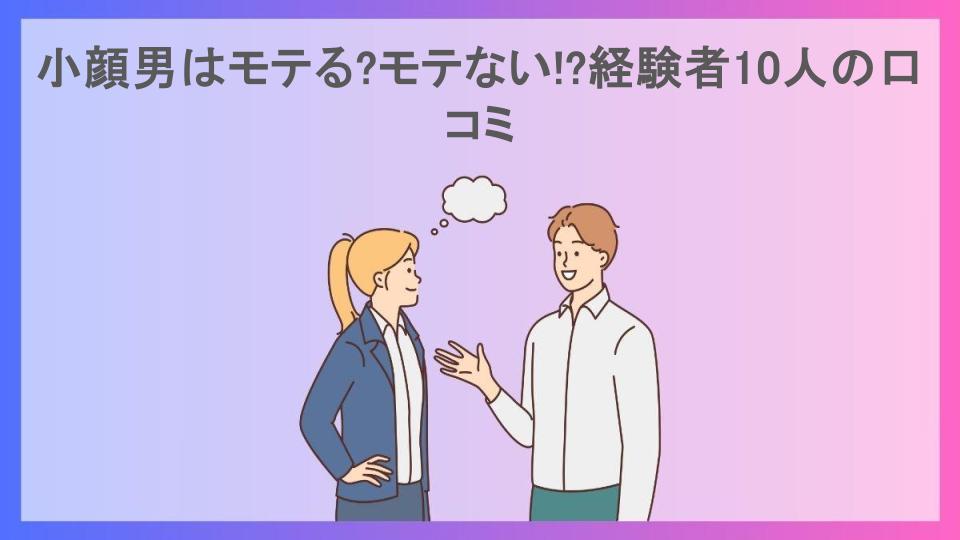 小顔男はモテる?モテない!?経験者10人の口コミ